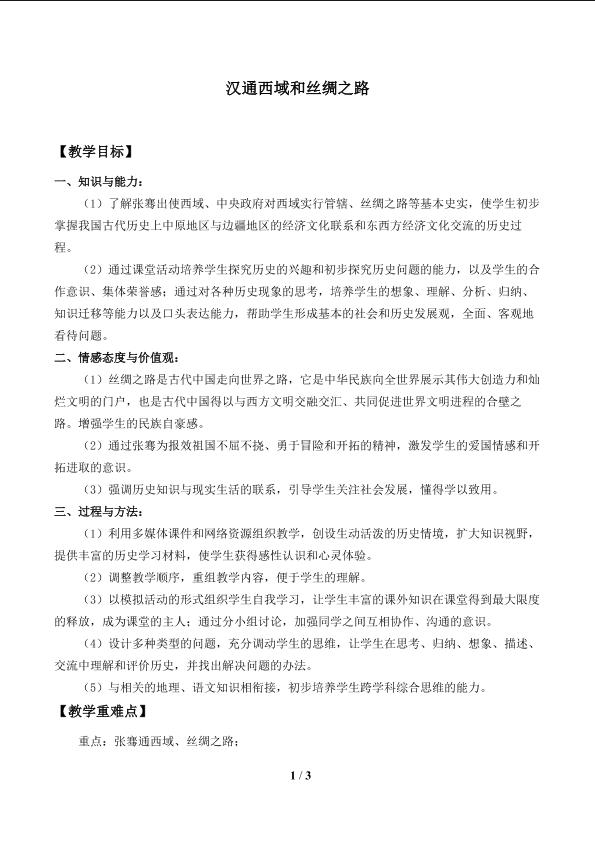 汉通西域和丝绸之路

【教学目标】

一、知识与能力：

（1）了解张骞出使西域、中央政府对西域实行管辖、丝绸之路等基本史实，使学生初步掌握我国古代历史上中原地区与边疆地区的经济文化联系和东西方经济文化交流的历史过程。

（2）通过课堂活动培养学生探究历史的兴趣和初步探究历史问题的能力，以及学生的合作意识、集体荣誉感；通过对各种历史现象的思考，培养学生的想象、理解、分析、归纳、知识迁移等能力以及口头表达能力，帮助学生形成基本的社会和历史发展观，全面、客观地看待问题。

二、情感态度与价值观：

（1）丝绸之路是古代中国走向世界之路，它是中华民族向全世界展示其伟大创造力和灿烂文明的门户，也是古代中国得以与西方文明交融交汇、共同促进世界文明进程的合璧之路。增强学生的民族自豪感。

（2）通过张骞为报效祖国不屈不挠、勇于冒险和开拓的精神，激发学生的爱国情感和开拓进取的意识。

（3）强调历史知识与现实生活的联系，引导学生关注社会发展，懂得学以致用。

三、过程与方法：

（1）利用多媒体课件和网络资源组织教学，创设生动活泼的历史情境，扩大知识视野，提供丰富的历史学习材料，使学生获得感性认识和心灵体验。

（2）调整教学顺序，重组教学内容，便于学生的理解。

（3）以模拟活动的形式组织学生自我学习，让学生丰富的课外知识在课堂得到最大限度的释放，成为课堂的主人；通过分小组讨论，加强同学之间互相协作、沟通的意识。

（4）设计多种类型的问题，充分调动学生的思维，让学生在思考、归纳、想象、描述、交流中理解和评价历史，并找出解决问题的办法。

（5）与相关的地理、语文知识相衔接，初步培养学生跨学科综合思维的能力。

【教学重难点】

重点：张骞通西域、丝绸之路；

1 / 3